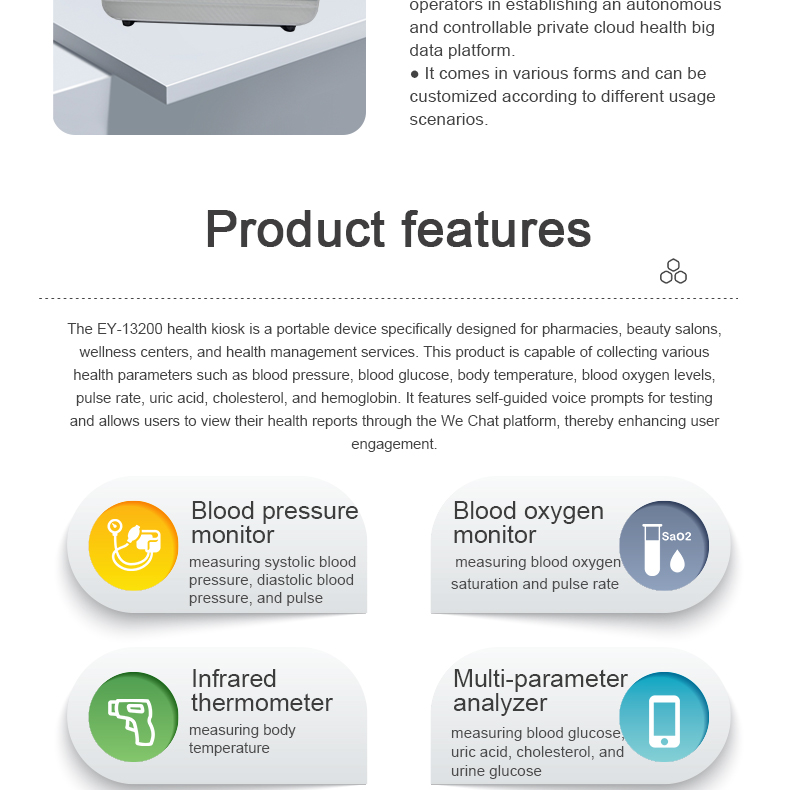 operators in establishing an autonomous and controllable private cloud health big data platform.
● It comes in various forms and can be customized according to different usage scenarios.

Product features

The EY-13200 health kiosk is a portable device specifically designed for pharmacies, beauty salons, wellness centers, and health management services. This product is capable of collecting various health parameters such as blood pressure, blood glucose, body temperature, blood oxygen levels, pulse rate, uric acid, cholesterol, and hemoglobin. It features self-guided voice prompts for testing and allows users to view their health reports through the We Chat platform, thereby enhancing user engagement.

Blood pressure monitor
measuring systolic blood pressure, diastolic blood pressure, and pulse

Blood oxygen monitor
measuring blood oxygen saturation and pulse rate

SaO2

Infrared thermometer
measuring body temperature

Multi-parameter analyzer
measuring blood glucose, uric acid, cholesterol, and urine glucose